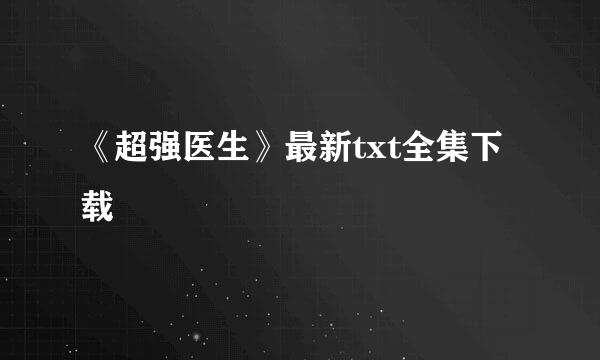 《超强医生》最新txt全集下载